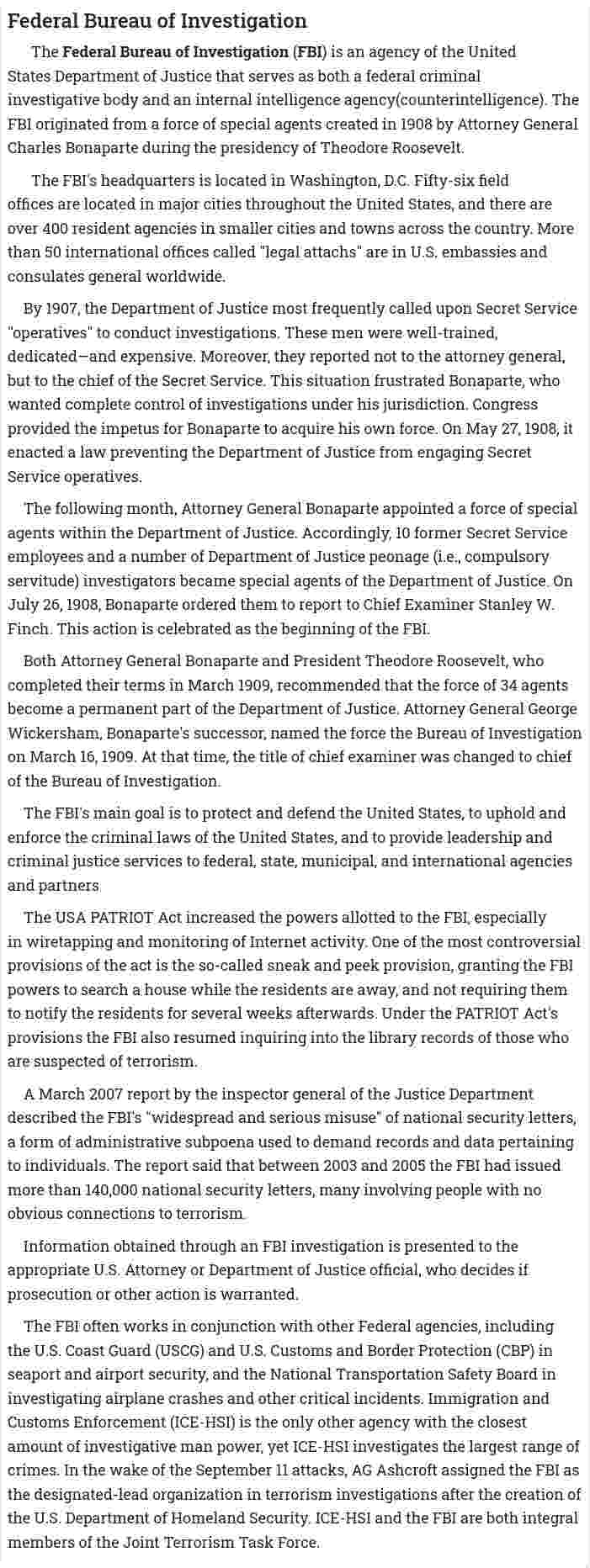 Federal Bureau of Investigation

The Federal Bureau of Investigation (FBI) is an agency of the United States Department of Justice that serves as both a federal criminal investigative body and an internal intelligence agency(counterintelligence). The FBI originated from a force of special agents created in 1908 by Attorney General Charles Bonaparte during the presidency of Theodore Roosevelt.

The FBI's headquarters is located in Washington, D.C. Fifty-six field offices are located in major cities throughout the United States, and there are over 400 resident agencies in smaller cities and towns across the country. More than 50 international offices called "legal attachs" are in U.S. embassies and consulates general worldwide.

By 1907, the Department of Justice most frequently called upon Secret Service "operatives" to conduct investigations. These men were well-trained, dedicated—and expensive. Moreover, they reported not to the attorney general, but to the chief of the Secret Service. This situation frustrated Bonaparte, who wanted complete control of investigations under his jurisdiction. Congress provided the impetus for Bonaparte to acquire his own force. On May 27, 1908, it enacted a law preventing the Department of Justice from engaging Secret Service operatives.

The following month, Attorney General Bonaparte appointed a force of special agents within the Department of Justice. Accordingly, 10 former Secret Service employees and a number of Department of Justice peonage (i.e., compulsory servitude) investigators became special agents of the Department of Justice. On July 26, 1908, Bonaparte ordered them to report to Chief Examiner Stanley W. Finch. This action is celebrated as the beginning of the FBI.

Both Attorney General Bonaparte and President Theodore Roosevelt, who completed their terms in March 1909, recommended that the force of 34 agents become a permanent part of the Department of Justice. Attorney General George Wickersham, Bonaparte's successor, named the force the Bureau of Investigation on March 16, 1909. At that time, the title of chief examiner was changed to chief of the Bureau of Investigation.

The FBI's main goal is to protect and defend the United States, to uphold and enforce the criminal laws of the United States, and to provide leadership and criminal justice services to federal, state, municipal, and international agencies and partners

The USA PATRIOT Act increased the powers allotted to the FBI, especially in wiretapping and monitoring of Internet activity. One of the most controversial provisions of the act is the so-called sneak and peek provision, granting the FBI powers to search a house while the residents are away, and not requiring them to notify the residents for several weeks afterwards. Under the PATRIOT Act's provisions the FBI also resumed inquiring into the library records of those who are suspected of terrorism.

A March 2007 report by the inspector general of the Justice Department described the FBI's "widespread and serious misuse" of national security letters, a form of administrative subpoena used to demand records and data pertaining to individuals. The report said that between 2003 and 2005 the FBI had issued more than 140,000 national security letters, many involving people with no obvious connections to terrorism.

Information obtained through an FBI investigation is presented to the appropriate U.S. Attorney or Department of Justice official, who decides if prosecution or other action is warranted.

The FBI often works in conjunction with other Federal agencies, including the U.S. Coast Guard (USCG) and U.S. Customs and Border Protection (CBP) in seaport and airport security, and the National Transportation Safety Board in investigating airplane crashes and other critical incidents. Immigration and Customs Enforcement (ICE-HSI) is the only other agency with the closest amount of investigative man power, yet ICE-HSI investigates the largest range of crimes. In the wake of the September 11 attacks, AG Ashcroft assigned the FBI as the designated-lead organization in terrorism investigations after the creation of the U.S. Department of Homeland Security. ICE-HSI and the FBI are both integral members of the Joint Terrorism Task Force.